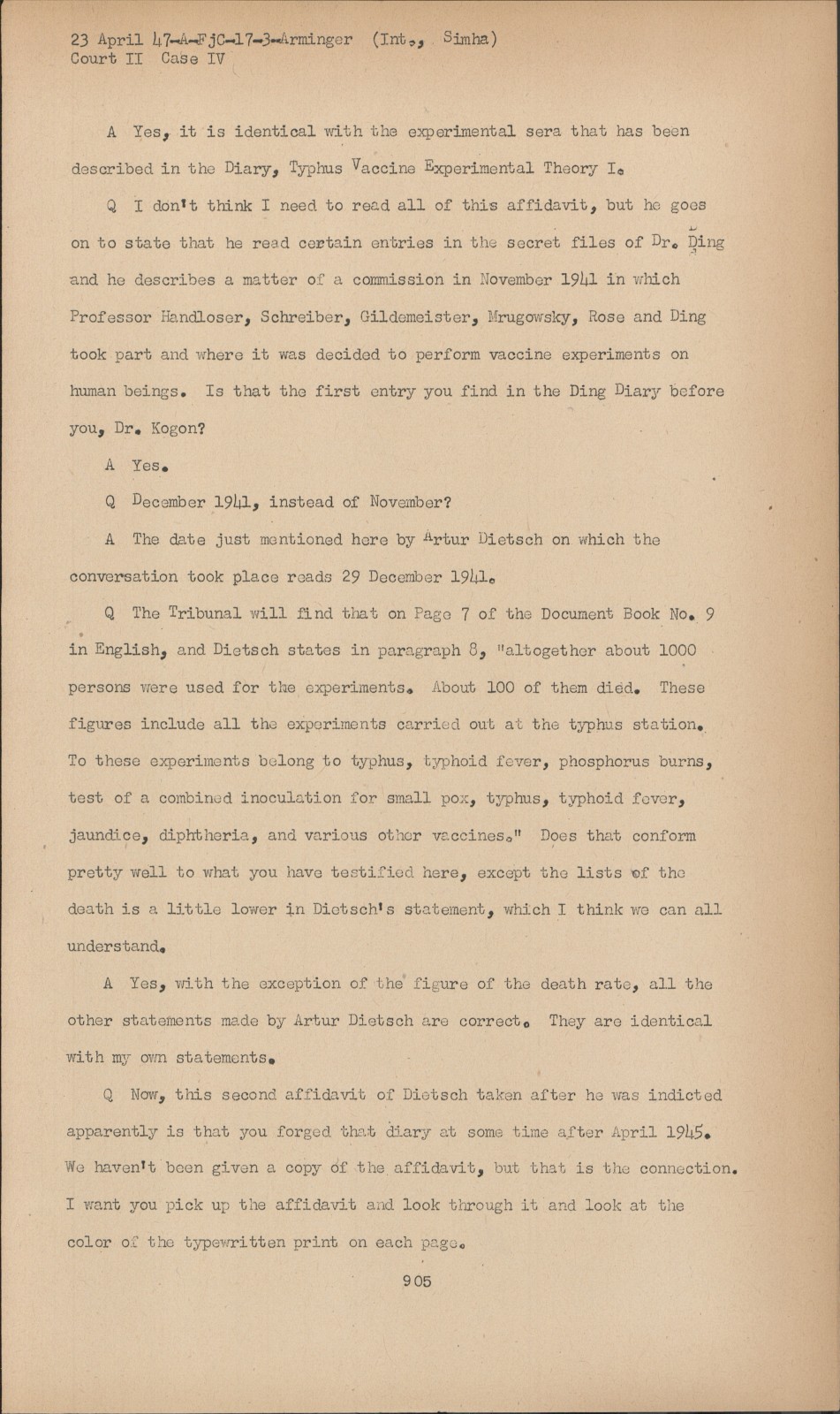 23 April 47-A-FjC-17-3-Arminger (Int., Simha)
Court II Case IV

A Yes, it is identical with the experimental sera that has been described in the Diary, Typhus Vaccine Experimental Theory I.

Q I don't think I need to read all of this affidavit, but he goes on to state that he read certain entries in the secret files of Dr. Ding and he describes a matter of a commission in November 1941 in which Professor Handloser, Schreiber, Gildemeister, Mrugowsky, Rose and Ding took part and where it was decided to perform vaccine experiments on human beings. Is that the first entry you find in the Ding Diary before you, Dr. Kogon?

A Yes.

Q December 1941, instead of November?

A The date just mentioned here by Artur Dietsch on which the conversation took place reads 29 December 1941.

Q The Tribunal will find that on Page 7 of the Document Book No. 9 in English, and Dietsch states in paragraph 8, "altogether about 1000 persons were used for the experiments. About 100 of them died. These figures include all the experiments carried out at the typhus station. To these experiments belong to typhus, typhoid fever, phosphorus burns, test of a combined inoculation for small pox, typhus, typhoid fever, jaundice, diphtheria, and various other vaccines." Does that conform pretty well to what you have testified here, except the lists of the death is a little lower in Dietsch's statement, which I think we can all understand.

A Yes, with the exception of the figure of the death rate, all the other statements made by Artur Dietsch are correct. They are identical with my own statements.

Q Now, this second affidavit of Dietsch taken after he was indicted apparently is that you forged that diary at some time after April 1945. We haven't been given a copy of the affidavit, but that is the connection. I want you pick up the affidavit and look through it and look at the color of the typewritten print on each page.

905